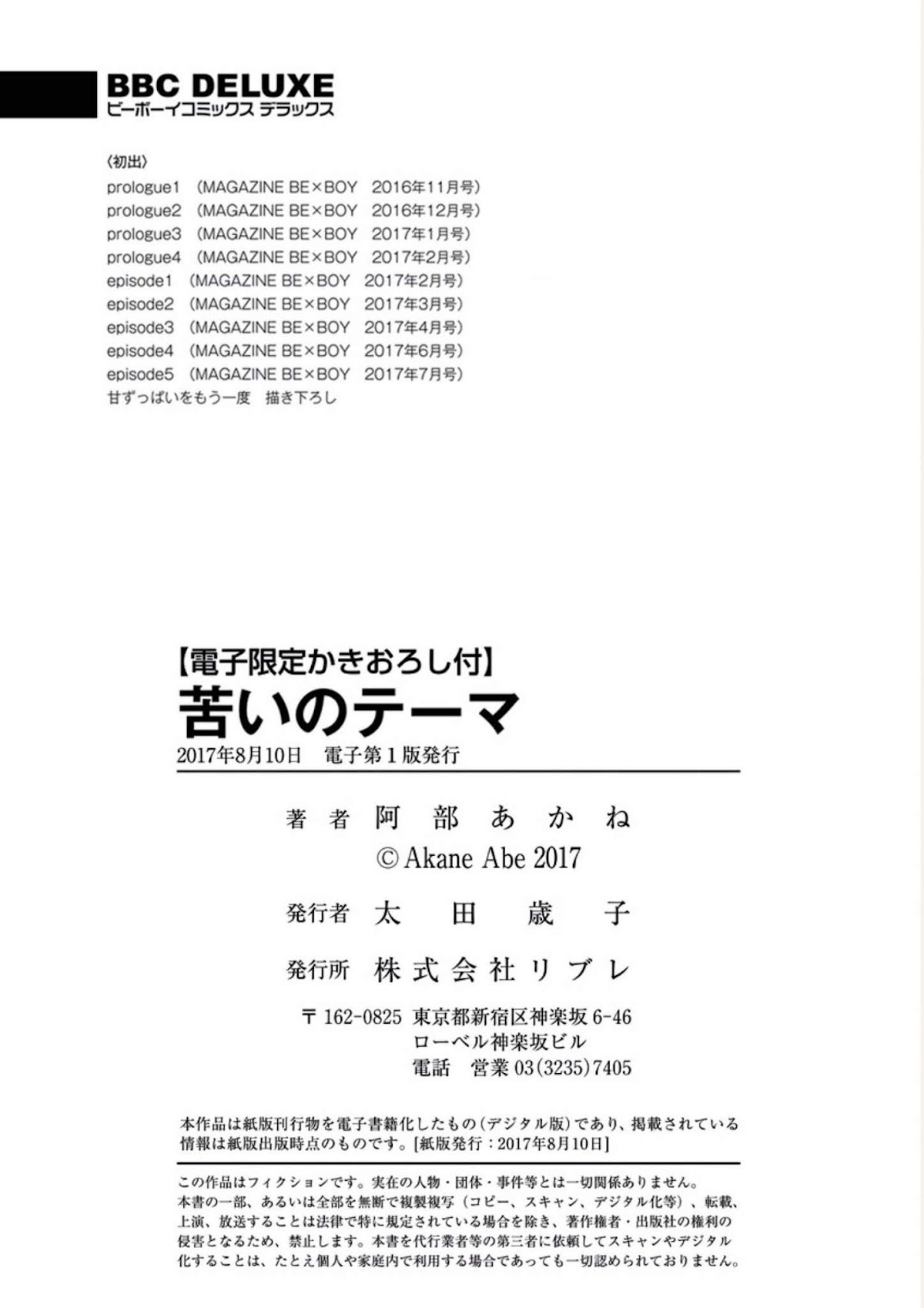 BBC DELUXE
ビーボーイコミックス デラックス

〈初出〉
prologue1 (MAGAZINE BE×BOY 2016年11月号)
prologue2 (MAGAZINE BE×BOY 2016年12月号)
prologue3 (MAGAZINE BE×BOY 2017年1月号)
prologue4 (MAGAZINE BE×BOY 2017年2月号)
episode1 (MAGAZINE BE×BOY 2017年2月号)
episode2 (MAGAZINE BE×BOY 2017年3月号)
episode3 (MAGAZINE BE×BOY 2017年4月号)
episode4 (MAGAZINE BE×BOY 2017年6月号)
episode5 (MAGAZINE BE×BOY 2017年7月号)
甘ずっぱいをもう一度 描き下ろし

【電子限定かきおろし付】
苦いのテーマ
2017年8月10日 電子第1版発行

著者 阿部あかね
© Akane Abe 2017

発行者 太田歳子

発行所 株式会社リブレ

〒162-0825 東京都新宿区神楽坂6-46
ローベル神楽坂ビル
電話 営業03(3235)7405

本作品は紙版刊行物を電子書籍化したもの(デジタル版)であり、掲載されている情報は紙版出版時点のものです。[紙版発行:2017年8月10日]

この作品はフィクションです。実在の人物・団体・事件等とは一切関係ありません。
本書の一部、あるいは全部を無断で複製複写(コピー、スキャン、デジタル化等)、転載、上演、放送することは法律で特に規定されている場合を除き、著作権者・出版社の権利の侵害となるため、禁止します。本書を代行業者等の第三者に依頼してスキャンやデジタル化することは、たとえ個人や家庭内で利用する場合であっても一切認められておりません。